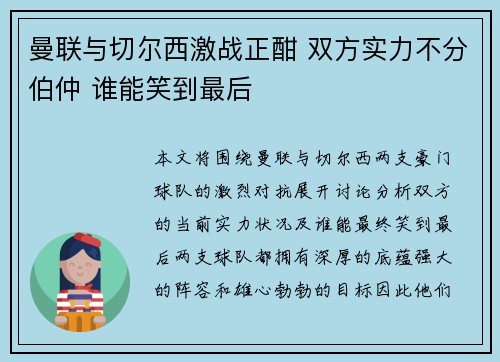 曼联与切尔西激战正酣 双方实力不分伯仲 谁能笑到最后

本文将围绕曼联与切尔西两支豪门球队的激烈对抗展开讨论分析双方的当前实力状况及谁能最终笑到最后两支球队都拥有深厚的底蕴强大的阵容和雄心勃勃的目标因此他们